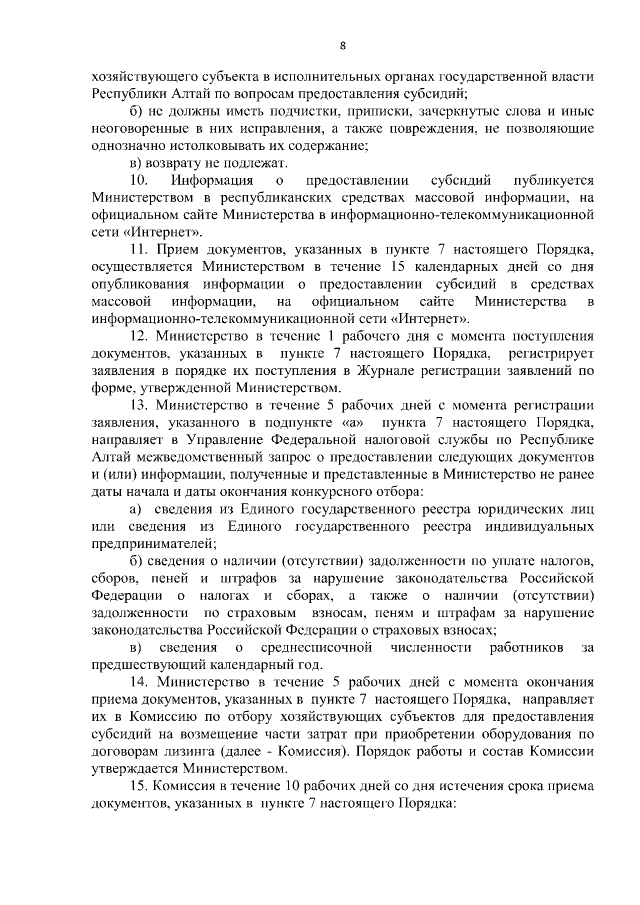 8

хозяйствующего субъекта в исполнительных органах государственной власти Республики Алтай по вопросам предоставления субсидий;

б) не должны иметь подчистки, приписки, зачеркнутые слова и иные неоговоренные в них исправления, а также повреждения, не позволяющие однозначно истолковывать их содержание;

в) возврату не подлежат.

10. Информация о предоставлении субсидий публикуется Министерством в республиканских средствах массовой информации, на официальном сайте Министерства в информационно-телекоммуникационной сети «Интернет».

11. Прием документов, указанных в пункте 7 настоящего Порядка, осуществляется Министерством в течение 15 календарных дней со дня опубликования информации о предоставлении субсидий в средствах массовой информации, на официальном сайте Министерства в информационно-телекоммуникационной сети «Интернет».

12. Министерство в течение 1 рабочего дня с момента поступления документов, указанных в пункте 7 настоящего Порядка, регистрирует заявления в порядке их поступления в Журнале регистрации заявлений по форме, утвержденной Министерством.

13. Министерство в течение 5 рабочих дней с момента регистрации заявления, указанного в подпункте «а» пункта 7 настоящего Порядка, направляет в Управление Федеральной налоговой службы по Республике Алтай межведомственный запрос о предоставлении следующих документов и (или) информации, полученные и представленные в Министерство не ранее даты начала и даты окончания конкурсного отбора:

а) сведения из Единого государственного реестра юридических лиц или сведения из Единого государственного реестра индивидуальных предпринимателей;

б) сведения о наличии (отсутствии) задолженности по уплате налогов, сборов, пеней и штрафов за нарушение законодательства Российской Федерации о налогах и сборах, а также о наличии (отсутствии) задолженности по страховым взносам, пеням и штрафам за нарушение законодательства Российской Федерации о страховых взносах;

в) сведения о среднесписочной численности работников за предшествующий календарный год.

14. Министерство в течение 5 рабочих дней с момента окончания приема документов, указанных в пункте 7 настоящего Порядка, направляет их в Комиссию по отбору хозяйствующих субъектов для предоставления субсидий на возмещение части затрат при приобретении оборудования по договорам лизинга (далее - Комиссия). Порядок работы и состав Комиссии утверждается Министерством.

15. Комиссия в течение 10 рабочих дней со дня истечения срока приема документов, указанных в пункте 7 настоящего Порядка: